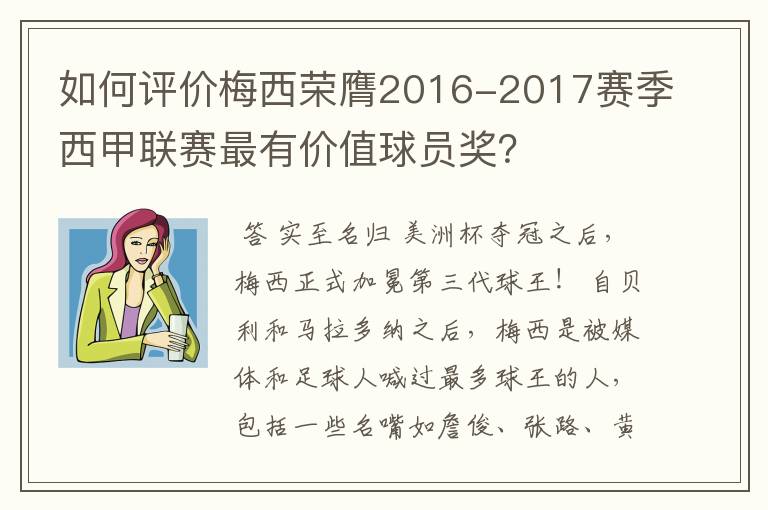 如何评价梅西荣膺2016-2017赛季西甲联赛最有价值球员奖?

答 实至名归 美洲杯夺冠之后，梅西正式加冕第三代球王！ 自贝利和马拉多纳之后，梅西是被媒体和足球人喊过最多球王的人，包括一些名嘴如詹俊、张路、黄